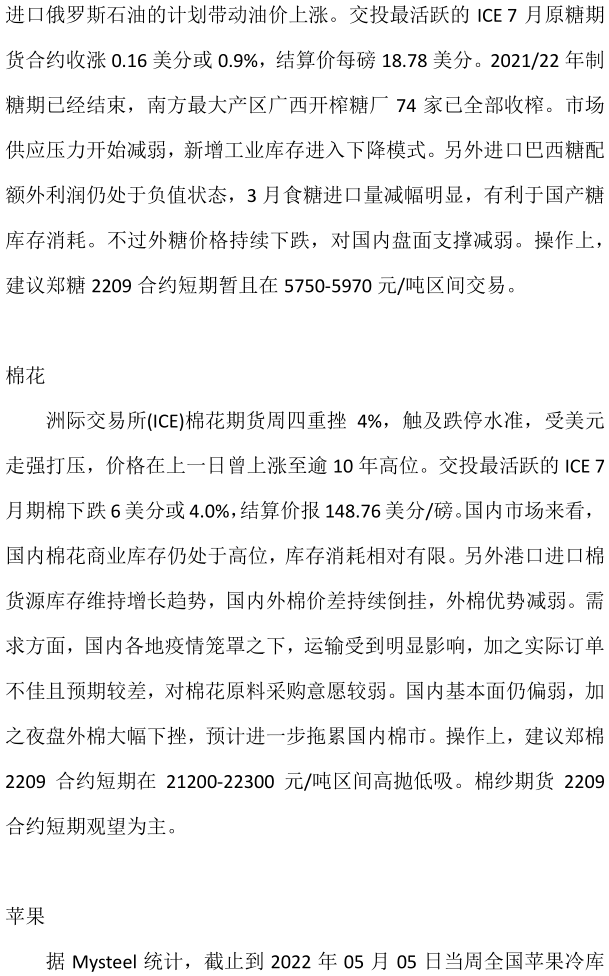 进口俄罗斯石油的计划带动油价上涨。交投最活跃的 ICE 7 月原糖期货合约收涨 0.16 美分或 0.9%，结算价每磅 18.78 美分。2021/22 年制糖期已经结束，南方最大产区广西开榨糖厂 74 家已全部收榨。市场供应压力开始减弱，新增工业库存进入下降模式。另外进口巴西糖配额外利润仍处于负值状态，3 月食糖进口量减幅明显，有利于国产糖库存消耗。不过外糖价格持续下跌，对国内盘面支撑减弱。操作上，建议郑糖 2209 合约短期暂且在 5750-5970 元/吨区间交易。

棉花

洲际交易所(ICE)棉花期货周四重挫 4%，触及跌停水准，受美元走强打压，价格在上一日曾上涨至逾 10 年高位。交投最活跃的 ICE 7 月期棉下跌 6 美分或 4.0%，结算价报 148.76 美分/磅。国内市场来看，国内棉花商业库存仍处于高位，库存消耗相对有限。另外港口进口棉货源库存维持增长趋势，国内外棉价差持续倒挂，外棉优势减弱。需求方面，国内各地疫情笼罩之下，运输受到明显影响，加之实际订单不佳且预期较差，对棉花原料采购意愿较弱。国内基本面仍偏弱，加之夜盘外棉大幅下挫，预计进一步拖累国内棉市。操作上，建议郑棉 2209 合约短期在 21200-22300 元/吨区间高抛低吸。棉纱期货 2209 合约短期观望为主。

苹果

据 Mysteel 统计，截止到 2022 年 05 月 05 日当周全国苹果冷库